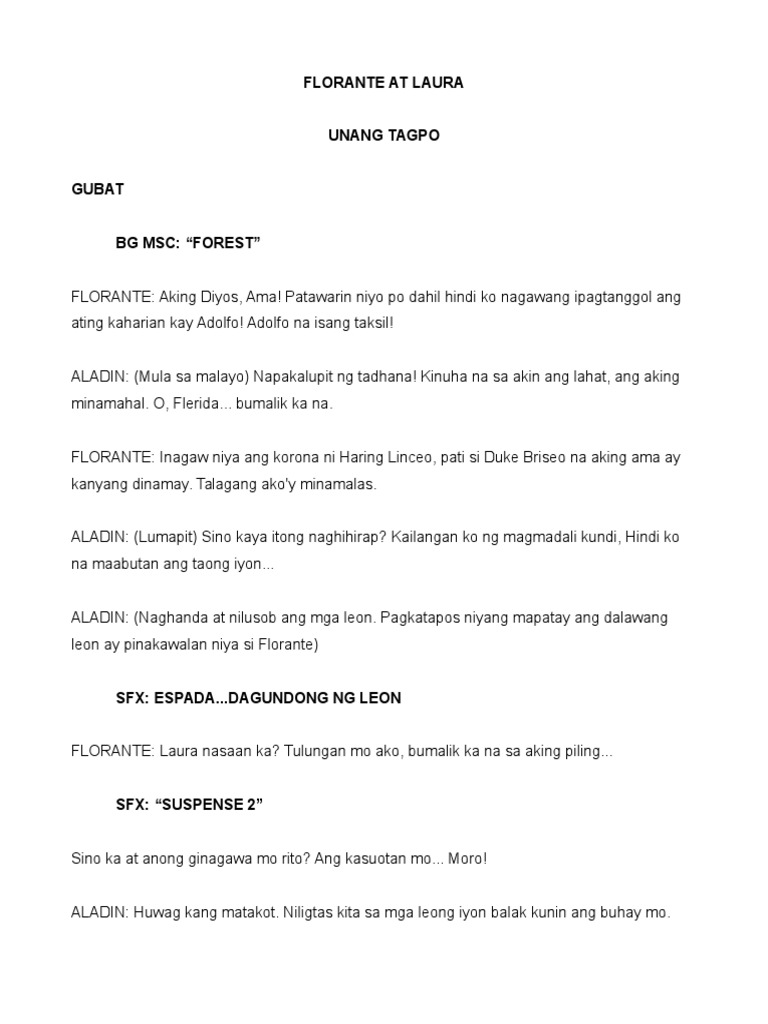 FLORANTE AT LAURA

UNANG TAGPO

GUBAT

BG MSC: “FOREST”

FLORANTE: Aking Diyos, Ama! Patawarin niyo po dahil hindi ko nagawang ipagtanggol ang ating kaharian kay Adolfo! Adolfo na isang taksil!

ALADIN: (Mula sa malayo) Napakalupit ng tadhana! Kinuha na sa akin ang lahat, ang aking minamahal. O, Flerida... bumalik ka na.

FLORANTE: Inagaw niya ang korona ni Haring Linceo, pati si Duke Briseo na aking ama ay kanyang dinamay. Talagang ako'y minamalas.

ALADIN: (Lumapit) Sino kaya itong naghihirap? Kailangan ko ng magmadali kundi, Hindi ko na maabutan ang taong iyon...

ALADIN: (Naghanda at nilusob ang mga leon. Pagkatapos niyang mapatay ang dalawang leon ay pinakawalan niya si Florante)

SFX: ESPADA...DAGUNDONG NG LEON

FLORANTE: Laura nasaan ka? Tulungan mo ako, bumalik ka na sa aking piling...

SFX: “SUSPENSE 2”

Sino ka at anong ginagawa mo rito? Ang kasuotan mo... Moro!

ALADIN: Huwag kang matakot. Niligtas kita sa mga leong iyon balak kunin ang buhay mo.